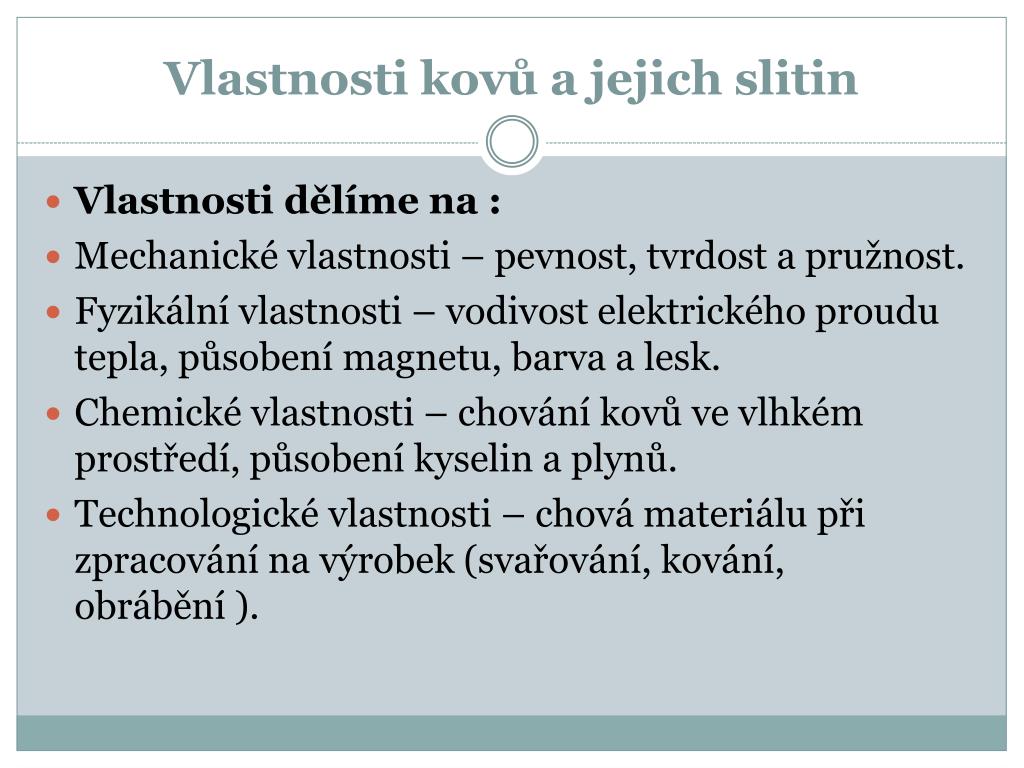 Vlastnosti kovů a jejich slitin

- Vlastnosti dělíme na :
- Mechanické vlastnosti – pevnost, tvrdost a pružnost.
- Fyzikální vlastnosti – vodivost elektrického proudu tepla, působení magnetu, barva a lesk.
- Chemické vlastnosti – chování kovů ve vlhkém prostředí, působení kyselin a plynů.
- Technologické vlastnosti – chová materiálu při zpracování na výrobek (svařování, kování, obrábění ).